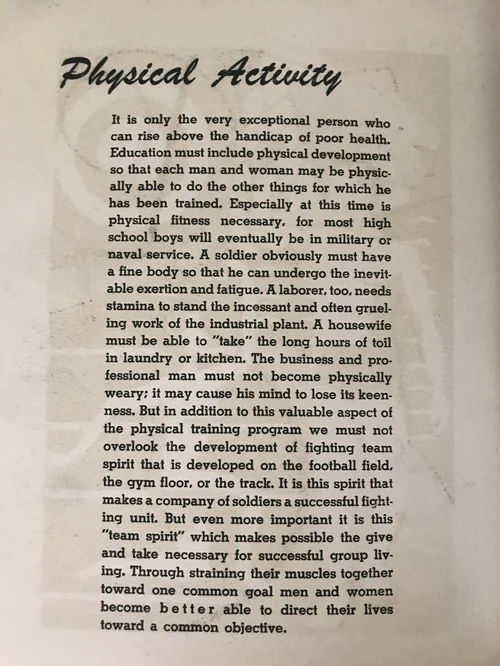 Physical Activity

It is only the very exceptional person who can rise above the handicap of poor health. Education must include physical development so that each man and woman may be physically able to do the other things for which he has been trained. Especially at this time is physical fitness necessary, for most high school boys will eventually be in military or naval service. A soldier obviously must have a fine body so that he can undergo the inevitable exertion and fatigue. A laborer, too, needs stamina to stand the incessant and often grueling work of the industrial plant. A housewife must be able to "take" the long hours of toil in laundry or kitchen. The business and professional man must not become physically weary; it may cause his mind to lose its keenness. But in addition to this valuable aspect of the physical training program we must not overlook the development of fighting team spirit that is developed on the football field, the gym floor, or the track. It is this spirit that makes a company of soldiers a successful fighting unit. But even more important it is this "team spirit" which makes possible the give and take necessary for successful group living. Through straining their muscles together toward one common goal men and women become better able to direct their lives toward a common objective.